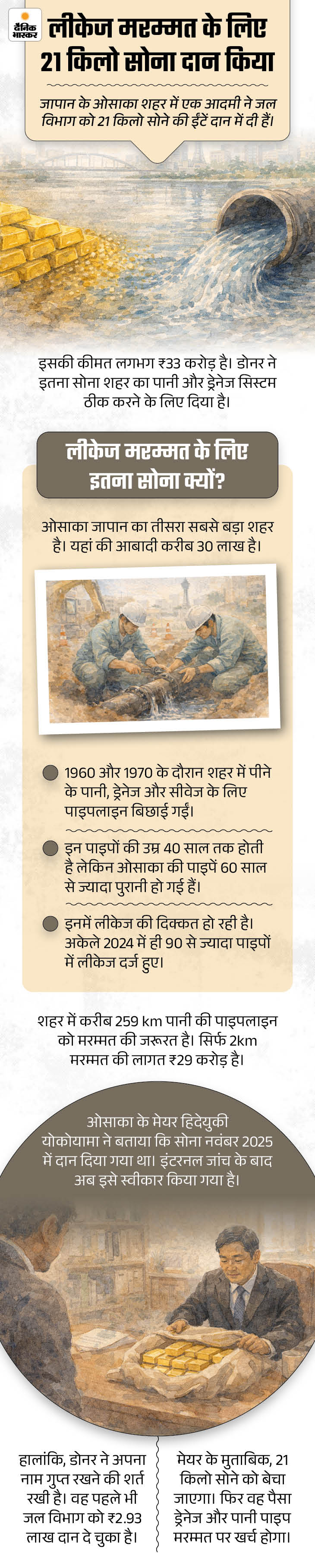 दैनिक भास्कर

लीकेज मरम्मत के लिए 21 किलो सोना दान किया

जापान के ओसाका शहर में एक आदमी ने जल विभाग को 21 किलो सोने की ईंटें दान में दी हैं।

इसकी कीमत लगभग ₹33 करोड़ है। डोनर ने इतना सोना शहर का पानी और ड्रेनेज सिस्टम ठीक करने के लिए दिया है।

लीकेज मरम्मत के लिए इतना सोना क्यों?

ओसाका जापान का तीसरा सबसे बड़ा शहर है। यहां की आबादी करीब 30 लाख है।

1960 और 1970 के दौरान शहर में पीने के पानी, ड्रेनेज और सीवेज के लिए पाइपलाइन बिछाई गईं।

इन पाइपों की उम्र 40 साल तक होती है लेकिन ओसाका की पाइपें 60 साल से ज्यादा पुरानी हो गई हैं।

इनमें लीकेज की दिक्कत हो रही है। अकेले 2024 में ही 90 से ज्यादा पाइपों में लीकेज दर्ज हुए।

शहर में करीब 259 km पानी की पाइपलाइन को मरम्मत की जरूरत है। सिर्फ 2km मरम्मत की लागत ₹29 करोड़ है।

ओसाका के मेयर हिदेयुकी योकोयामा ने बताया कि सोना नवंबर 2025 में दान दिया गया था। इंटरनल जांच के बाद अब इसे स्वीकार किया गया है।

हालांकि, डोनर ने अपना नाम गुप्त रखने की शर्त रखी है। वह पहले भी जल विभाग को ₹2.93 लाख दान दे चुका है।

मेयर के मुताबिक, 21 किलो सोने को बेचा जाएगा। फिर वह पैसा ड्रेनेज और पानी पाइप मरम्मत पर खर्च होगा।